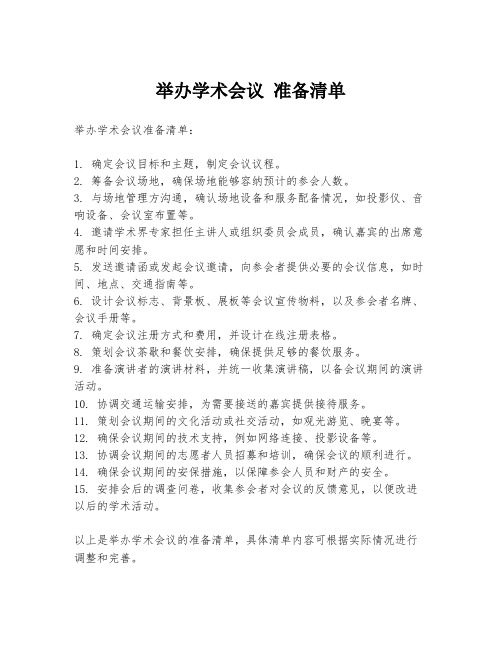 举办学术会议 准备清单

举办学术会议准备清单：

1. 确定会议目标和主题，制定会议议程。
2. 筹备会议场地，确保场地能够容纳预计的参会人数。
3. 与场地管理方沟通，确认场地设备和服务配备情况，如投影仪、音响设备、会议室布置等。
4. 邀请学术界专家担任主讲人或组织委员会成员，确认嘉宾的出席意愿和时间安排。
5. 发送邀请函或发起会议邀请，向参会者提供必要的会议信息，如时间、地点、交通指南等。
6. 设计会议标志、背景板、展板等会议宣传物料，以及参会者名牌、会议手册等。
7. 确定会议注册方式和费用，并设计在线注册表格。
8. 策划会议茶歇和餐饮安排，确保提供足够的餐饮服务。
9. 准备演讲者的演讲材料，并统一收集演讲稿，以备会议期间的演讲活动。
10. 协调交通运输安排，为需要接送的嘉宾提供接待服务。
11. 策划会议期间的文化活动或社交活动，如观光游览、晚宴等。
12. 确保会议期间的技术支持，例如网络连接、投影设备等。
13. 协调会议期间的志愿者人员招募和培训，确保会议的顺利进行。
14. 确保会议期间的安保措施，以保障参会人员和财产的安全。
15. 安排会后的调查问卷，收集参会者对会议的反馈意见，以便改进以后的学术活动。

以上是举办学术会议的准备清单，具体清单内容可根据实际情况进行调整和完善。